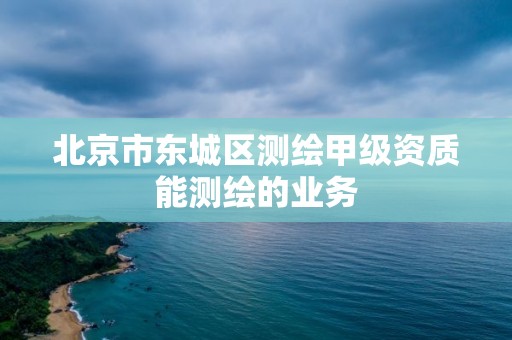 北京市东城区测绘甲级资质能测绘的业务